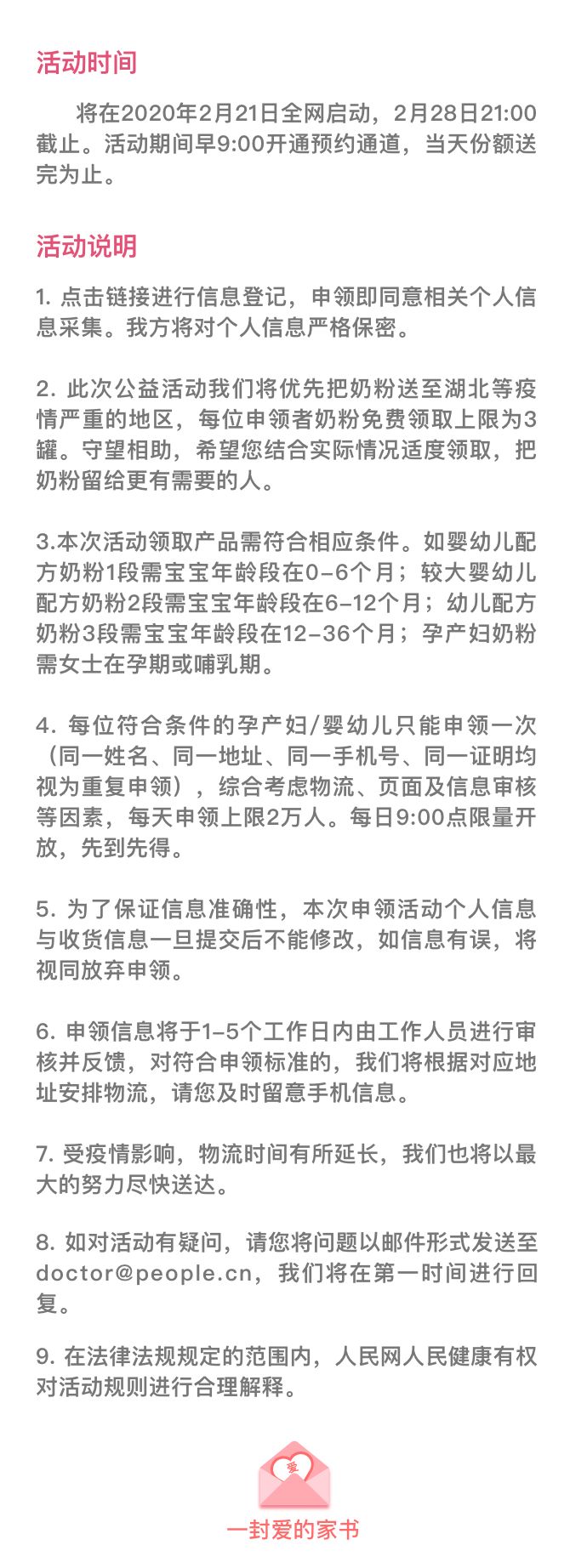 活动时间

将在2020年2月21日全网启动，2月28日21:00截止。活动期间早9:00开通预约通道，当天份额送完为止。

活动说明

1. 点击链接进行信息登记，申领即同意相关个人信息采集。我方将对个人信息严格保密。

2. 此次公益活动我们将优先把奶粉送至湖北等疫情严重的地区，每位申领者奶粉免费领取上限为3罐。守望相助，希望您结合实际情况适度领取，把奶粉留给更有需要的人。

3.本次活动领取产品需符合相应条件。如婴幼儿配方奶粉1段需宝宝年龄段在0-6个月；较大婴幼儿配方奶粉2段需宝宝年龄段在6-12个月；幼儿配方奶粉3段需宝宝年龄段在12-36个月；孕产妇奶粉需女士在孕期或哺乳期。

4. 每位符合条件的孕产妇/婴幼儿只能申领一次（同一姓名、同一地址、同一手机号、同一证明均视为重复申领），综合考虑物流、页面及信息审核等因素，每天申领上限2万人。每日9:00点限量开放，先到先得。

5. 为了保证信息准确性，本次申领活动个人信息与收货信息一旦提交后不能修改，如信息有误，将视同放弃申领。

6. 申领信息将于1-5个工作日内由工作人员进行审核并反馈，对符合申领标准的，我们将根据对应地址安排物流，请您及时留意手机信息。

7. 受疫情影响，物流时间有所延长，我们也将以最大的努力尽快送达。

8. 如对活动有疑问，请您将问题以邮件形式发送至doctor@people.cn，我们将在第一时间进行回复。

9. 在法律法规规定的范围内，人民网人民健康有权对活动规则进行合理解释。

爱

一封爱的家书